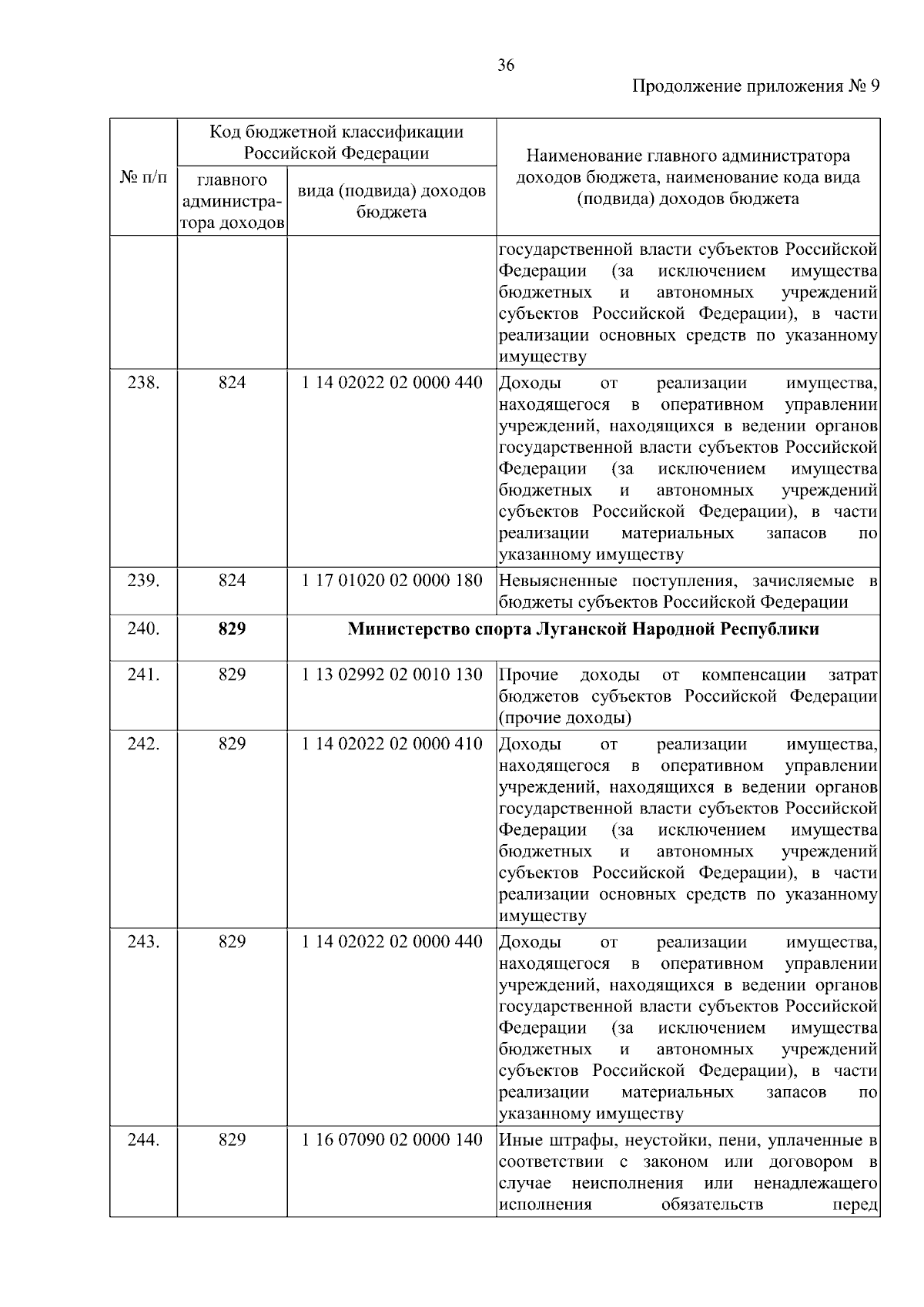 36

Продолжение приложения № 9

| № п/п | Код бюджетной классификации Российской Федерации: главного администратора доходов | Код бюджетной классификации Российской Федерации: вида (подвида) доходов бюджета | Наименование главного администратора доходов бюджета, наименование кода вида (подвида) доходов бюджета |
|---|---|---|---|
| | | | государственной власти субъектов Российской Федерации (за исключением имущества бюджетных и автономных учреждений субъектов Российской Федерации), в части реализации основных средств по указанному имуществу |
| 238. | 824 | 1 14 02022 02 0000 440 | Доходы от реализации имущества, находящегося в оперативном управлении учреждений, находящихся в ведении органов государственной власти субъектов Российской Федерации (за исключением имущества бюджетных и автономных учреждений субъектов Российской Федерации), в части реализации материальных запасов по указанному имуществу |
| 239. | 824 | 1 17 01020 02 0000 180 | Невыясненные поступления, зачисляемые в бюджеты субъектов Российской Федерации |
| 240. | **829** | **Министерство спорта Луганской Народной Республики** | |
| 241. | 829 | 1 13 02992 02 0010 130 | Прочие доходы от компенсации затрат бюджетов субъектов Российской Федерации (прочие доходы) |
| 242. | 829 | 1 14 02022 02 0000 410 | Доходы от реализации имущества, находящегося в оперативном управлении учреждений, находящихся в ведении органов государственной власти субъектов Российской Федерации (за исключением имущества бюджетных и автономных учреждений субъектов Российской Федерации), в части реализации основных средств по указанному имуществу |
| 243. | 829 | 1 14 02022 02 0000 440 | Доходы от реализации имущества, находящегося в оперативном управлении учреждений, находящихся в ведении органов государственной власти субъектов Российской Федерации (за исключением имущества бюджетных и автономных учреждений субъектов Российской Федерации), в части реализации материальных запасов по указанному имуществу |
| 244. | 829 | 1 16 07090 02 0000 140 | Иные штрафы, неустойки, пени, уплаченные в соответствии с законом или договором в случае неисполнения или ненадлежащего исполнения обязательств перед |